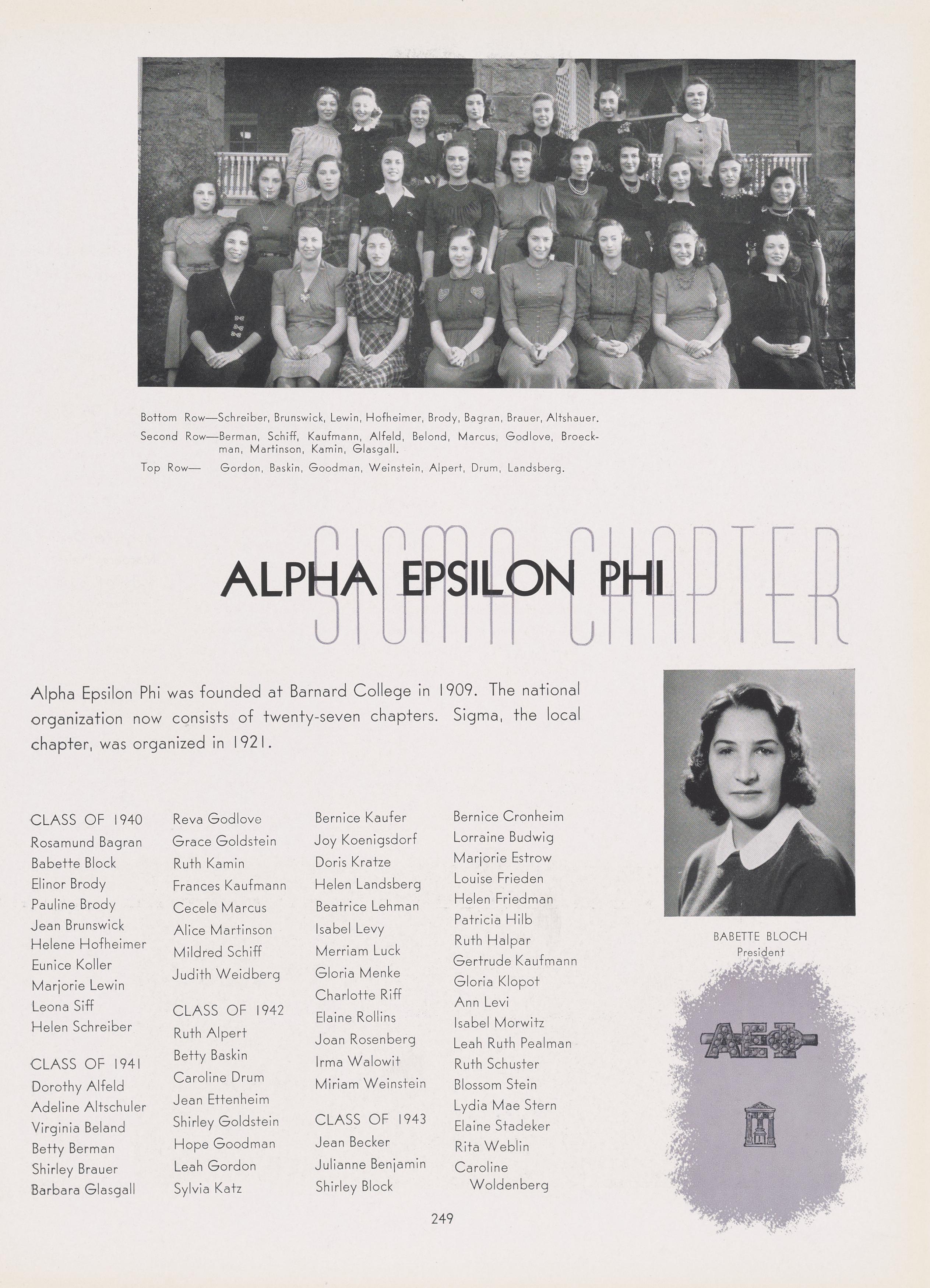 Bottom Row—Schreiber, Brunswick, Lewin, Hofheimer, Brody, Bagran, Brauer, Altshauer.

Second Row—Berman, Schiff, Kaufmann, Alfeld, Belond, Marcus, Godlove, Broeckman, Martinson, Kamin, Glasgall.

Top Row— Gordon, Baskin, Goodman, Weinstein, Alpert, Drum, Landsberg.

SIGMA CHAPTER

ALPHA EPSILON PHI

Alpha Epsilon Phi was founded at Barnard College in 1909. The national organization now consists of twenty-seven chapters. Sigma, the local chapter, was organized in 1921.

CLASS OF 1940
Rosamund Bagran
Babette Block
Elinor Brody
Pauline Brody
Jean Brunswick
Helene Hofheimer
Eunice Koller
Marjorie Lewin
Leona Siff
Helen Schreiber

CLASS OF 1941
Dorothy Alfeld
Adeline Altschuler
Virginia Beland
Betty Berman
Shirley Brauer
Barbara Glasgall

Reva Godlove
Grace Goldstein
Ruth Kamin
Frances Kaufmann
Cecele Marcus
Alice Martinson
Mildred Schiff
Judith Weidberg

CLASS OF 1942
Ruth Alpert
Betty Baskin
Caroline Drum
Jean Ettenheim
Shirley Goldstein
Hope Goodman
Leah Gordon
Sylvia Katz

Bernice Kaufer
Joy Koenigsdorf
Doris Kratze
Helen Landsberg
Beatrice Lehman
Isabel Levy
Merriam Luck
Gloria Menke
Charlotte Riff
Elaine Rollins
Joan Rosenberg
Irma Walowit
Miriam Weinstein

CLASS OF 1943
Jean Becker
Julianne Benjamin
Shirley Block

Bernice Cronheim
Lorraine Budwig
Marjorie Estrow
Louise Frieden
Helen Friedman
Patricia Hilb
Ruth Halpar
Gertrude Kaufmann
Gloria Klopot
Ann Levi
Isabel Morwitz
Leah Ruth Pealman
Ruth Schuster
Blossom Stein
Lydia Mae Stern
Elaine Stadeker
Rita Weblin
Caroline Woldenberg

BABETTE BLOCH
President

ΑΕΦ

249